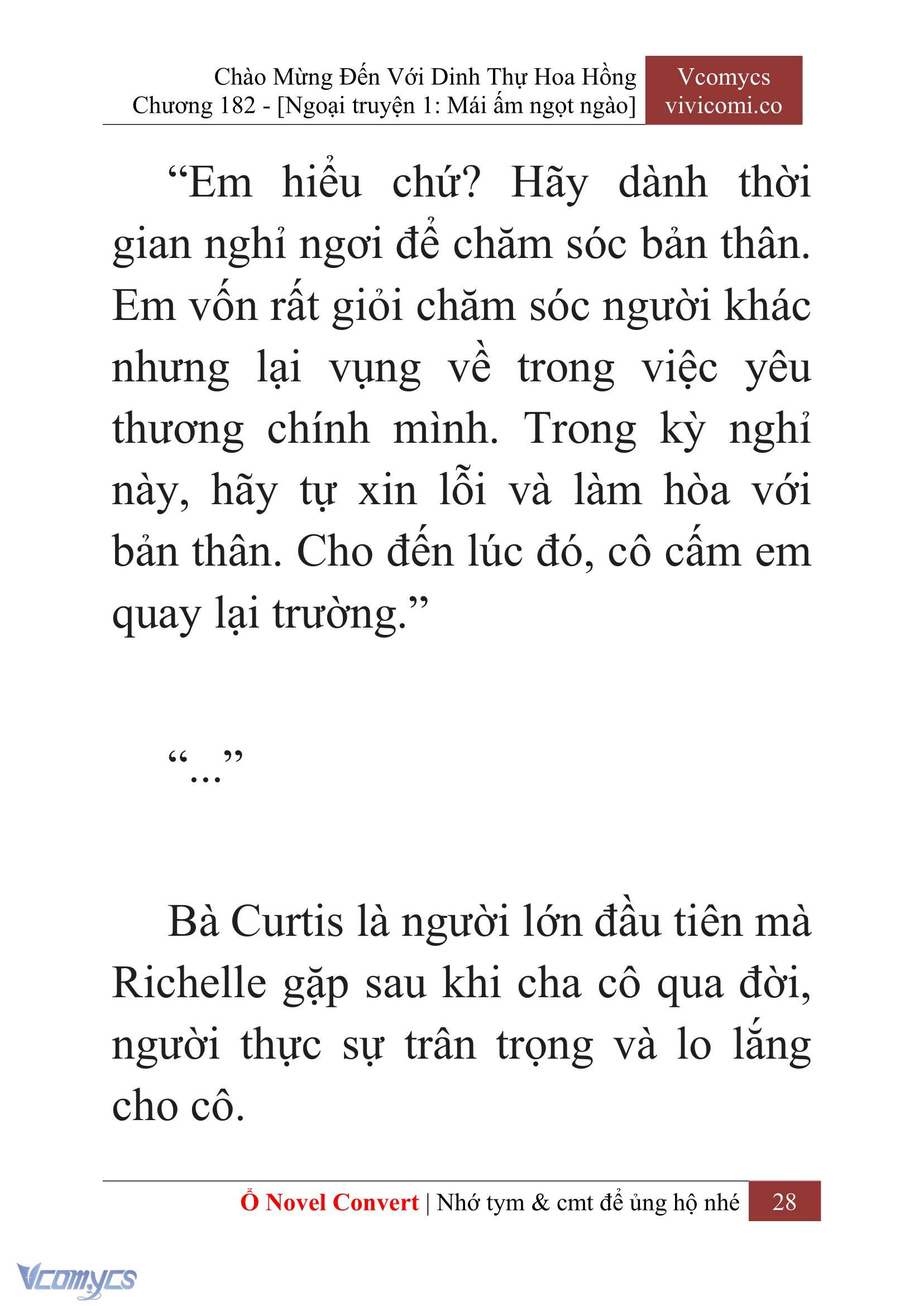 Chào Mừng Đến Với Dinh Thự Hoa Hồng
Chương 182 - [Ngoại truyện 1: Mái ấm ngọt ngào]

Vcomycs
vivicomi.co

“Em hiểu chứ? Hãy dành thời gian nghỉ ngơi để chăm sóc bản thân. Em vốn rất giỏi chăm sóc người khác nhưng lại vụng về trong việc yêu thương chính mình. Trong kỳ nghỉ này, hãy tự xin lỗi và làm hòa với bản thân. Cho đến lúc đó, cô cấm em quay lại trường.”

“...”

Bà Curtis là người lớn đầu tiên mà Richelle gặp sau khi cha cô qua đời, người thực sự trân trọng và lo lắng cho cô.

Ổ Novel Convert | Nhớ tym & cmt để ủng hộ nhé 28

Vcomycs